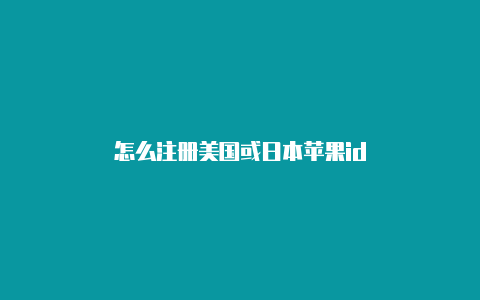 怎么注册美国或日本苹果id